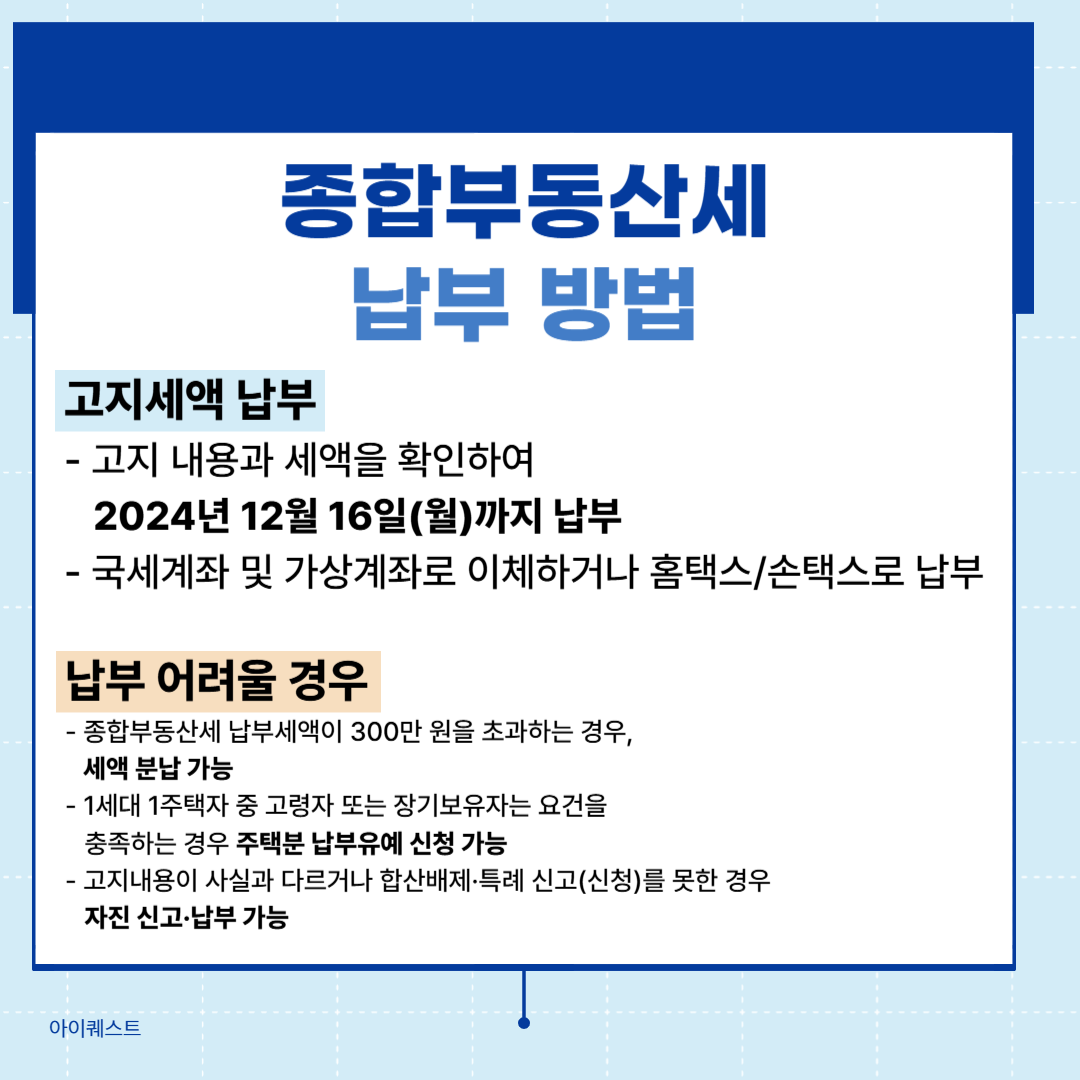 종합부동산세
납부 방법

고지세액 납부

- 고지 내용과 세액을 확인하여
2024년 12월 16일(월)까지 납부
- 국세계좌 및 가상계좌로 이체하거나 홈택스/손택스로 납부

납부 어려울 경우

- 종합부동산세 납부세액이 300만 원을 초과하는 경우, 세액 분납 가능
- 1세대 1주택자 중 고령자 또는 장기보유자는 요건을 충족하는 경우 주택분 납부유예 신청 가능
- 고지내용이 사실과 다르거나 합산배제·특례 신고(신청)를 못한 경우 자진 신고·납부 가능

아이퀘스트